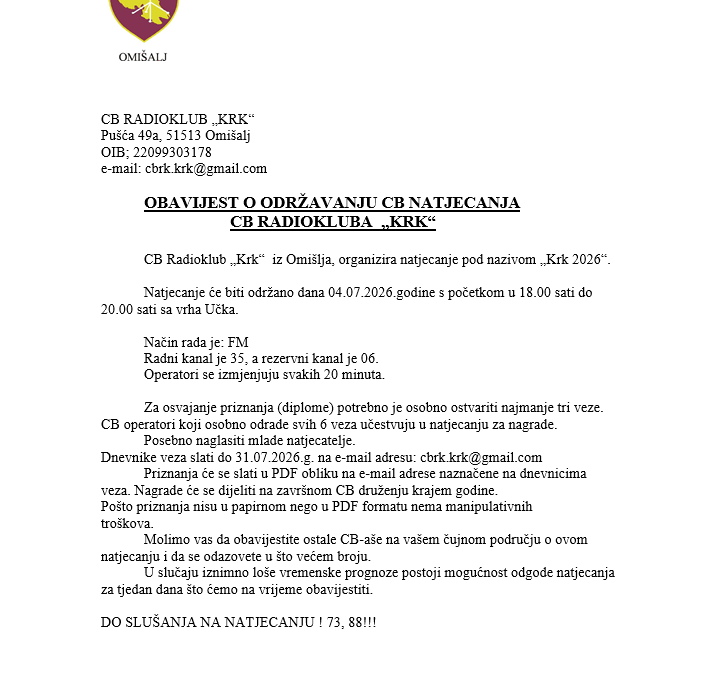 OMIŠALJ

CB RADIOKLUB „KRK“
Pušća 49a, 51513 Omišalj
OIB; 22099303178
e-mail: cbrk.krk@gmail.com

OBAVIJEST O ODRŽAVANJU CB NATJECANJA
CB RADIOKLUBA „KRK“

CB Radioklub „Krk“ iz Omišlja, organizira natjecanje pod nazivom „Krk 2026“.

Natjecanje će biti održano dana 04.07.2026.godine s početkom u 18.00 sati do 20.00 sati sa vrha Učka.

Način rada je: FM
Radni kanal je 35, a rezervni kanal je 06.
Operatori se izmjenjuju svakih 20 minuta.

Za osvajanje priznanja (diplome) potrebno je osobno ostvariti najmanje tri veze. CB operatori koji osobno odrade svih 6 veza učestvuju u natjecanju za nagrade.
Posebno naglasiti mlade natjecatelje.
Dnevnike veza slati do 31.07.2026.g. na e-mail adresu: cbrk.krk@gmail.com
Priznanja će se slati u PDF obliku na e-mail adrese naznačene na dnevnicima veza. Nagrade će se dijeliti na završnom CB druženju krajem godine.
Pošto priznanja nisu u papirnom nego u PDF formatu nema manipulativnih troškova.
Molimo vas da obavijestite ostale CB-aše na vašem čujnom području o ovom natjecanju i da se odazovete u što većem broju.
U slučaju iznimno loše vremenske prognoze postoji mogućnost odgode natjecanja za tjedan dana što ćemo na vrijeme obavijestiti.

DO SLUŠANJA NA NATJECANJU ! 73, 88!!!